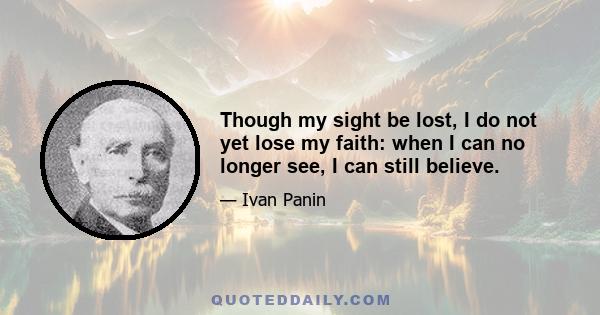 Though my sight be lost, I do not yet lose my faith: when I can no longer see, I can still believe.

— Ivan Panin

QUOTEDDAILY.COM